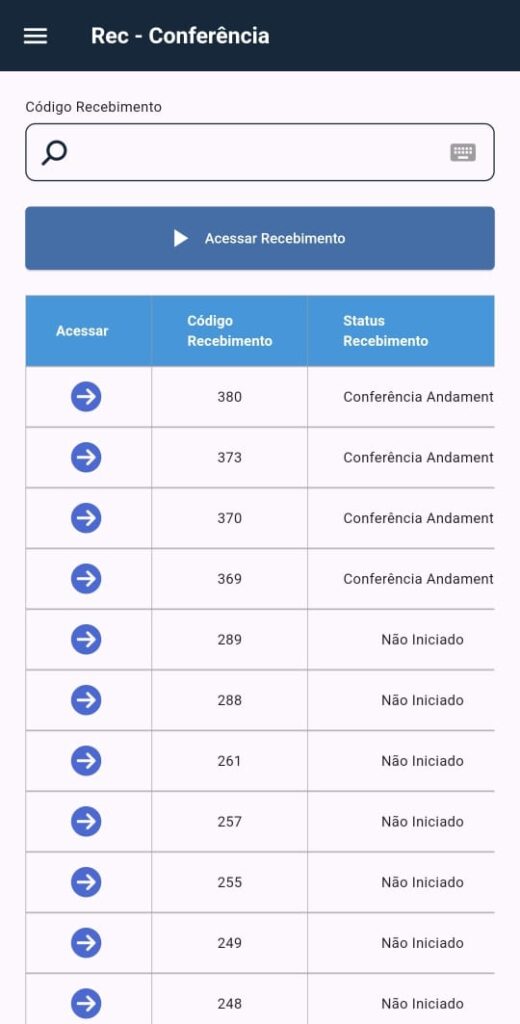 Rec - Conferência

Código Recebimento

Acessar Recebimento

| Acessar | Código Recebimento | Status Recebimento |
|---|---|---|
| | 380 | Conferência Andament |
| | 373 | Conferência Andament |
| | 370 | Conferência Andament |
| | 369 | Conferência Andament |
| | 289 | Não Iniciado |
| | 288 | Não Iniciado |
| | 261 | Não Iniciado |
| | 257 | Não Iniciado |
| | 255 | Não Iniciado |
| | 249 | Não Iniciado |
| | 248 | Não Iniciado |